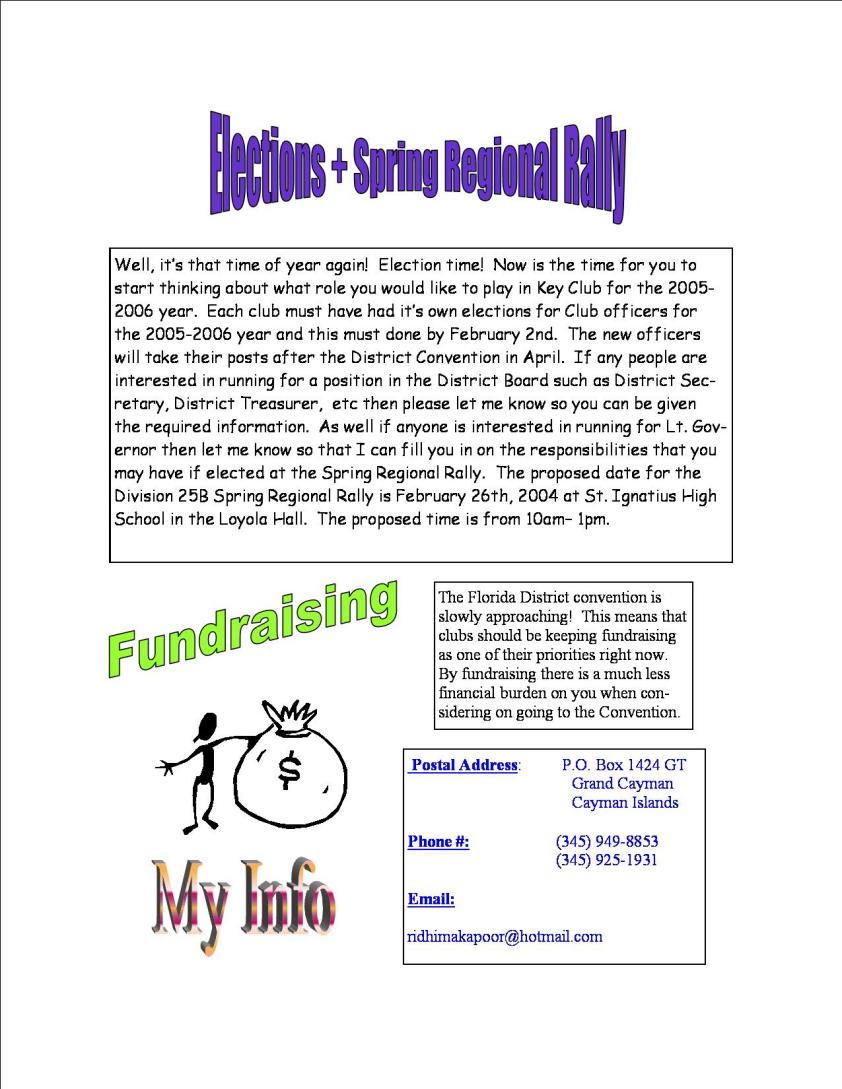 Elections + Spring Regional Rally

Well, it's that time of year again! Election time! Now is the time for you to start thinking about what role you would like to play in Key Club for the 2005-2006 year. Each club must have had it's own elections for Club officers for the 2005-2006 year and this must done by February 2nd. The new officers will take their posts after the District Convention in April. If any people are interested in running for a position in the District Board such as District Secretary, District Treasurer, etc then please let me know so you can be given the required information. As well if anyone is interested in running for Lt. Governor then let me know so that I can fill you in on the responsibilities that you may have if elected at the Spring Regional Rally. The proposed date for the Division 25B Spring Regional Rally is February 26th, 2004 at St. Ignatius High School in the Loyola Hall. The proposed time is from 10am– 1pm.

Fundraising

The Florida District convention is slowly approaching! This means that clubs should be keeping fundraising as one of their priorities right now. By fundraising there is a much less financial burden on you when considering on going to the Convention.

$

My Info

Postal Address: P.O. Box 1424 GT Grand Cayman Cayman Islands

Phone #: (345) 949-8853 (345) 925-1931

Email:

ridhimakapoor@hotmail.com